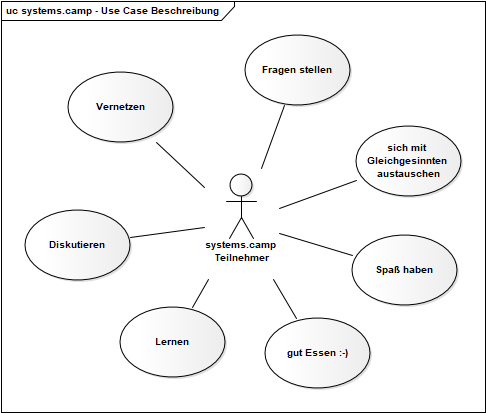 uc systems.camp - Use Case Beschreibung

Fragen stellen

Vernetzen

sich mit Gleichgesinnten austauschen

Diskutieren

systems.camp Teilnehmer

Spaß haben

Lernen

gut Essen :-)